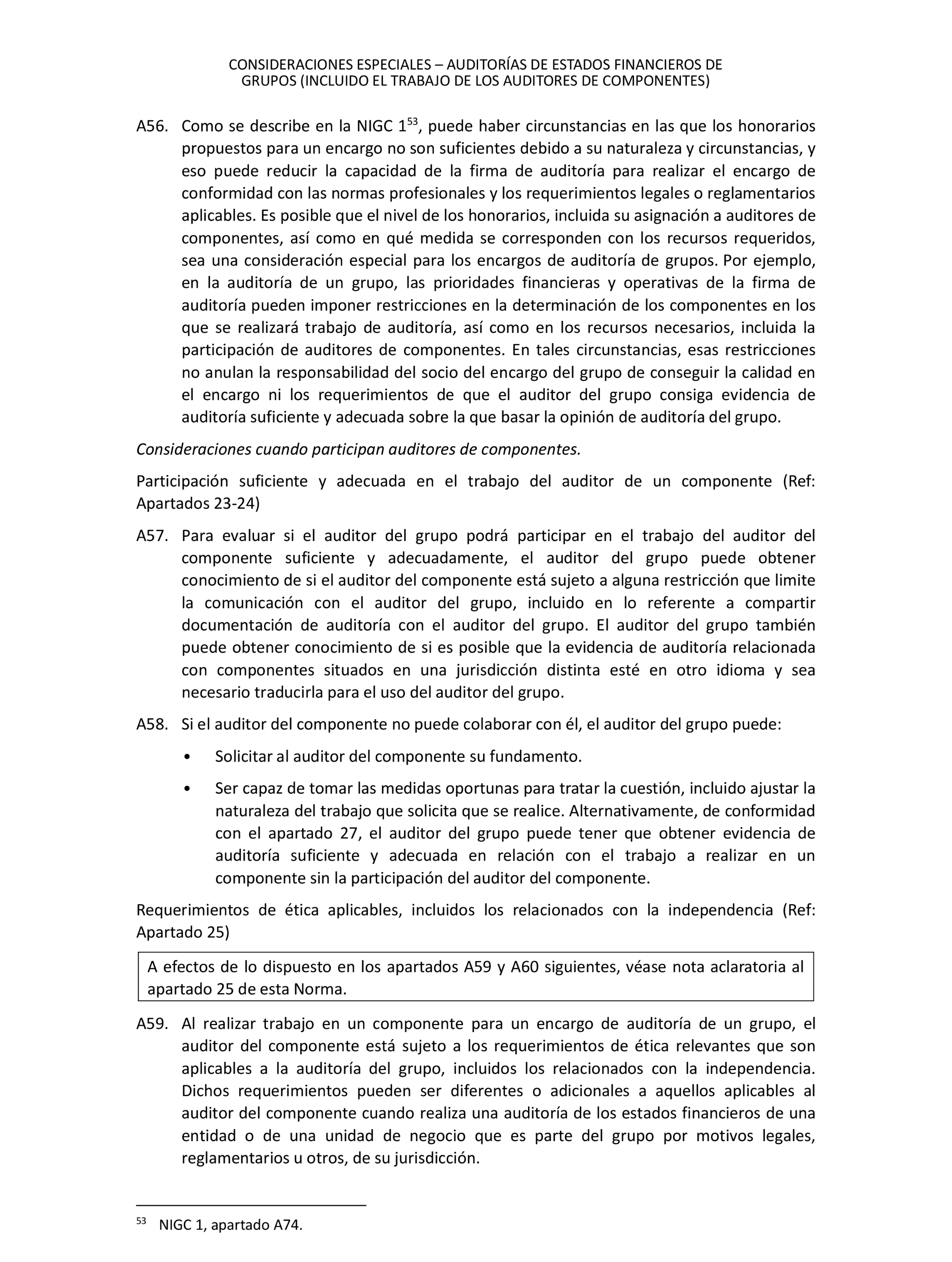 CONSIDERACIONES ESPECIALES – AUDITORÍAS DE ESTADOS FINANCIEROS DE GRUPOS (INCLUIDO EL TRABAJO DE LOS AUDITORES DE COMPONENTES)

A56. Como se describe en la NIGC 1$^{53}$, puede haber circunstancias en las que los honorarios propuestos para un encargo no son suficientes debido a su naturaleza y circunstancias, y eso puede reducir la capacidad de la firma de auditoría para realizar el encargo de conformidad con las normas profesionales y los requerimientos legales o reglamentarios aplicables. Es posible que el nivel de los honorarios, incluida su asignación a auditores de componentes, así como en qué medida se corresponden con los recursos requeridos, sea una consideración especial para los encargos de auditoría de grupos. Por ejemplo, en la auditoría de un grupo, las prioridades financieras y operativas de la firma de auditoría pueden imponer restricciones en la determinación de los componentes en los que se realizará trabajo de auditoría, así como en los recursos necesarios, incluida la participación de auditores de componentes. En tales circunstancias, esas restricciones no anulan la responsabilidad del socio del encargo del grupo de conseguir la calidad en el encargo ni los requerimientos de que el auditor del grupo consiga evidencia de auditoría suficiente y adecuada sobre la que basar la opinión de auditoría del grupo.

Consideraciones cuando participan auditores de componentes.

Participación suficiente y adecuada en el trabajo del auditor de un componente (Ref: Apartados 23-24)

A57. Para evaluar si el auditor del grupo podrá participar en el trabajo del auditor del componente suficiente y adecuadamente, el auditor del grupo puede obtener conocimiento de si el auditor del componente está sujeto a alguna restricción que limite la comunicación con el auditor del grupo, incluido en lo referente a compartir documentación de auditoría con el auditor del grupo. El auditor del grupo también puede obtener conocimiento de si es posible que la evidencia de auditoría relacionada con componentes situados en una jurisdicción distinta esté en otro idioma y sea necesario traducirla para el uso del auditor del grupo.

A58. Si el auditor del componente no puede colaborar con él, el auditor del grupo puede:

• Solicitar al auditor del componente su fundamento.

• Ser capaz de tomar las medidas oportunas para tratar la cuestión, incluido ajustar la naturaleza del trabajo que solicita que se realice. Alternativamente, de conformidad con el apartado 27, el auditor del grupo puede tener que obtener evidencia de auditoría suficiente y adecuada en relación con el trabajo a realizar en un componente sin la participación del auditor del componente.

Requerimientos de ética aplicables, incluidos los relacionados con la independencia (Ref: Apartado 25)

A efectos de lo dispuesto en los apartados A59 y A60 siguientes, véase nota aclaratoria al apartado 25 de esta Norma.

A59. Al realizar trabajo en un componente para un encargo de auditoría de un grupo, el auditor del componente está sujeto a los requerimientos de ética relevantes que son aplicables a la auditoría del grupo, incluidos los relacionados con la independencia. Dichos requerimientos pueden ser diferentes o adicionales a aquellos aplicables al auditor del componente cuando realiza una auditoría de los estados financieros de una entidad o de una unidad de negocio que es parte del grupo por motivos legales, reglamentarios u otros, de su jurisdicción.

$^{53}$ NIGC 1, apartado A74.